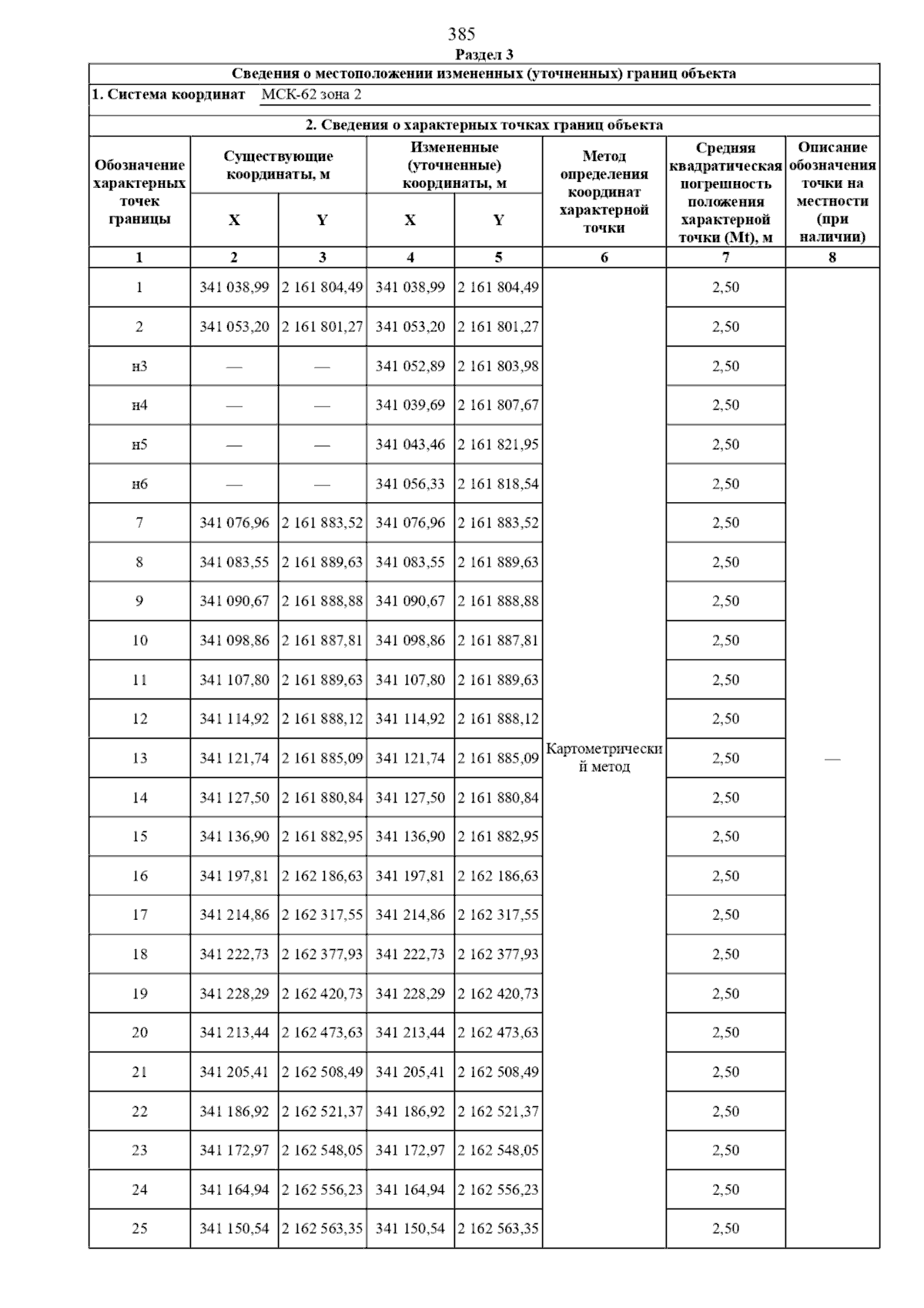 385

Раздел 3

Сведения о местоположении измененных (уточненных) границ объекта

1. Система координат МСК-62 зона 2

2. Сведения о характерных точках границ объекта

| Обозначение характерных точек границы | Существующие координаты, м X | Существующие координаты, м Y | Измененные (уточненные) координаты, м X | Измененные (уточненные) координаты, м Y | Метод определения координат характерной точки | Средняя квадратическая погрешность положения характерной точки (Mt), м | Описание обозначения точки на местности (при наличии) |
|---|---|---|---|---|---|---|---|
| 1 | 2 | 3 | 4 | 5 | 6 | 7 | 8 |
| 1 | 341 038,99 | 2 161 804,49 | 341 038,99 | 2 161 804,49 | Картометрический метод | 2,50 | — |
| 2 | 341 053,20 | 2 161 801,27 | 341 053,20 | 2 161 801,27 | | 2,50 | |
| н3 | — | — | 341 052,89 | 2 161 803,98 | | 2,50 | |
| н4 | — | — | 341 039,69 | 2 161 807,67 | | 2,50 | |
| н5 | — | — | 341 043,46 | 2 161 821,95 | | 2,50 | |
| н6 | — | — | 341 056,33 | 2 161 818,54 | | 2,50 | |
| 7 | 341 076,96 | 2 161 883,52 | 341 076,96 | 2 161 883,52 | | 2,50 | |
| 8 | 341 083,55 | 2 161 889,63 | 341 083,55 | 2 161 889,63 | | 2,50 | |
| 9 | 341 090,67 | 2 161 888,88 | 341 090,67 | 2 161 888,88 | | 2,50 | |
| 10 | 341 098,86 | 2 161 887,81 | 341 098,86 | 2 161 887,81 | | 2,50 | |
| 11 | 341 107,80 | 2 161 889,63 | 341 107,80 | 2 161 889,63 | | 2,50 | |
| 12 | 341 114,92 | 2 161 888,12 | 341 114,92 | 2 161 888,12 | | 2,50 | |
| 13 | 341 121,74 | 2 161 885,09 | 341 121,74 | 2 161 885,09 | | 2,50 | |
| 14 | 341 127,50 | 2 161 880,84 | 341 127,50 | 2 161 880,84 | | 2,50 | |
| 15 | 341 136,90 | 2 161 882,95 | 341 136,90 | 2 161 882,95 | | 2,50 | |
| 16 | 341 197,81 | 2 162 186,63 | 341 197,81 | 2 162 186,63 | | 2,50 | |
| 17 | 341 214,86 | 2 162 317,55 | 341 214,86 | 2 162 317,55 | | 2,50 | |
| 18 | 341 222,73 | 2 162 377,93 | 341 222,73 | 2 162 377,93 | | 2,50 | |
| 19 | 341 228,29 | 2 162 420,73 | 341 228,29 | 2 162 420,73 | | 2,50 | |
| 20 | 341 213,44 | 2 162 473,63 | 341 213,44 | 2 162 473,63 | | 2,50 | |
| 21 | 341 205,41 | 2 162 508,49 | 341 205,41 | 2 162 508,49 | | 2,50 | |
| 22 | 341 186,92 | 2 162 521,37 | 341 186,92 | 2 162 521,37 | | 2,50 | |
| 23 | 341 172,97 | 2 162 548,05 | 341 172,97 | 2 162 548,05 | | 2,50 | |
| 24 | 341 164,94 | 2 162 556,23 | 341 164,94 | 2 162 556,23 | | 2,50 | |
| 25 | 341 150,54 | 2 162 563,35 | 341 150,54 | 2 162 563,35 | | 2,50 | |